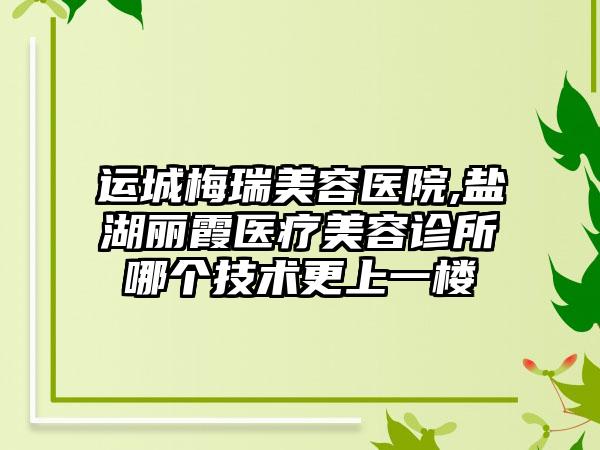 运城梅瑞美容医院,盐湖丽霞医疗美容诊所哪个技术更上一楼